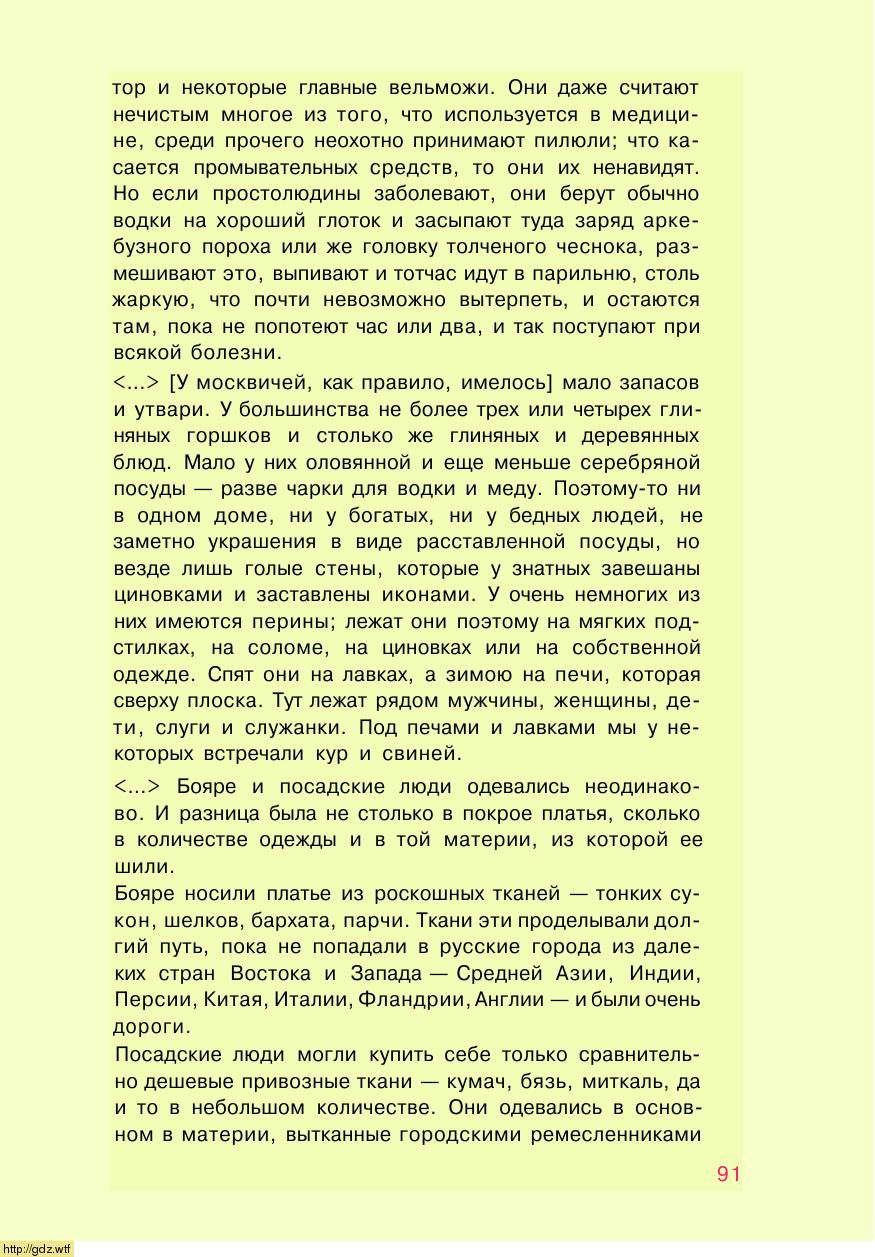 тор и некоторые главные вельможи. Они даже считают нечистым многое из того, что используется в медицине, среди прочего неохотно принимают пилюли; что касается промывательных средств, то они их ненавидят. Но если простолюдины заболевают, они берут обычно водки на хороший глоток и засыпают туда заряд аркебузного пороха или же головку толченого чеснока, размешивают это, выпивают и тотчас идут в парильню, столь жаркую, что почти невозможно вытерпеть, и остаются там, пока не попотеют час или два, и так поступают при всякой болезни.

<...> [У москвичей, как правило, имелось] мало запасов и утвари. У большинства не более трех или четырех глиняных горшков и столько же глиняных и деревянных блюд. Мало у них оловянной и еще меньше серебряной посуды — разве чарки для водки и меду. Поэтому-то ни в одном доме, ни у богатых, ни у бедных людей, не заметно украшения в виде расставленной посуды, но везде лишь голые стены, которые у знатных завешаны циновками и заставлены иконами. У очень немногих из них имеются перины; лежат они поэтому на мягких подстилках, на соломе, на циновках или на собственной одежде. Спят они на лавках, а зимою на печи, которая сверху плоска. Тут лежат рядом мужчины, женщины, дети, слуги и служанки. Под печами и лавками мы у некоторых встречали кур и свиней.

<...> Бояре и посадские люди одевались неодинаково. И разница была не столько в покрое платья, сколько в количестве одежды и в той материи, из которой ее шили.

Бояре носили платье из роскошных тканей — тонких сукон, шелков, бархата, парчи. Ткани эти проделывали долгий путь, пока не попадали в русские города из далеких стран Востока и Запада — Средней Азии, Индии, Персии, Китая, Италии, Фландрии, Англии — и были очень дороги.

Посадские люди могли купить себе только сравнительно дешевые привозные ткани — кумач, бязь, миткаль, да и то в небольшом количестве. Они одевались в основном в материи, вытканные городскими ремесленниками

91

http://gdz.wtf